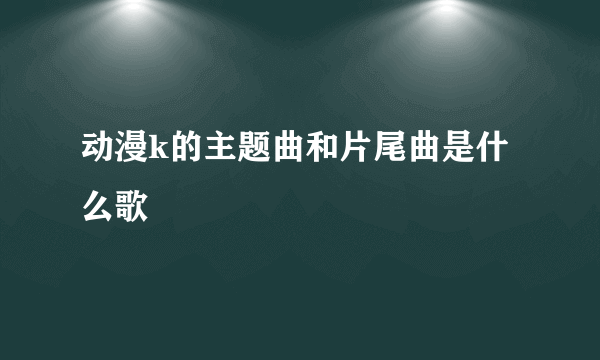 动漫k的主题曲和片尾曲是什么歌